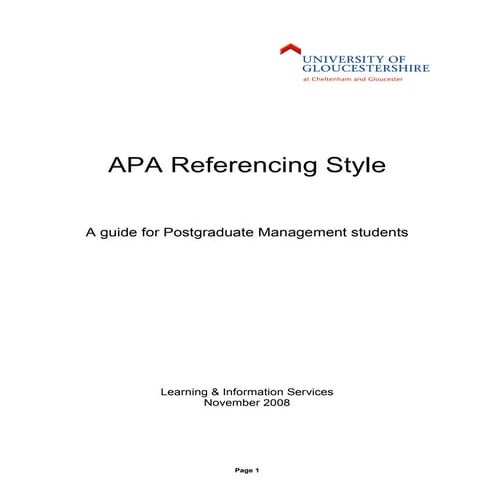 UNIVERSITY OF GLOUCESTERSHIRE
at Cheltenham and Gloucester

APA Referencing Style

A guide for Postgraduate Management students

Learning & Information Services
November 2008

Page 1